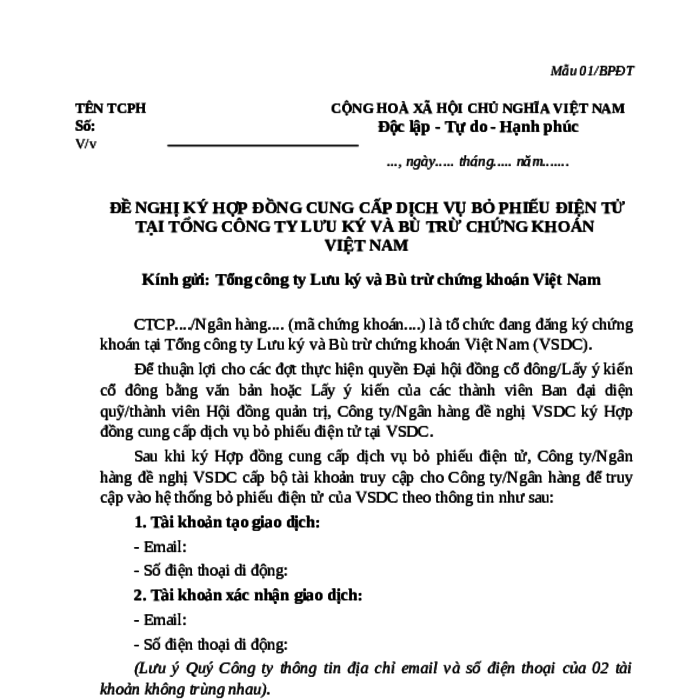 Mẫu 01/BPĐT

TÊN TCPH
Số:
V/v

CỘNG HOÀ XÃ HỘI CHỦ NGHĨA VIỆT NAM
Độc lập - Tự do - Hạnh phúc

..., ngày..... tháng..... năm.......

ĐỀ NGHỊ KÝ HỢP ĐỒNG CUNG CẤP DỊCH VỤ BỎ PHIẾU ĐIỆN TỬ TẠI TỔNG CÔNG TY LƯU KÝ VÀ BÙ TRỪ CHỨNG KHOÁN VIỆT NAM

Kính gửi: Tổng công ty Lưu ký và Bù trừ chứng khoán Việt Nam

CTCP..../Ngân hàng.... (mã chứng khoán....) là tổ chức đang đăng ký chứng khoán tại Tổng công ty Lưu ký và Bù trừ chứng khoán Việt Nam (VSDC).

Để thuận lợi cho các đợt thực hiện quyền Đại hội đồng cổ đông/Lấy ý kiến cổ đông bằng văn bản hoặc Lấy ý kiến của các thành viên Ban đại diện quỹ/thành viên Hội đồng quản trị, Công ty/Ngân hàng đề nghị VSDC ký Hợp đồng cung cấp dịch vụ bỏ phiếu điện tử tại VSDC.

Sau khi ký Hợp đồng cung cấp dịch vụ bỏ phiếu điện tử, Công ty/Ngân hàng đề nghị VSDC cấp bộ tài khoản truy cập cho Công ty/Ngân hàng để truy cập vào hệ thống bỏ phiếu điện tử của VSDC theo thông tin như sau:

1. Tài khoản tạo giao dịch:

- Email:

- Số điện thoại di động:

2. Tài khoản xác nhận giao dịch:

- Email:

- Số điện thoại di động:

(Lưu ý Quý Công ty thông tin địa chỉ email và số điện thoại của 02 tài khoản không trùng nhau).